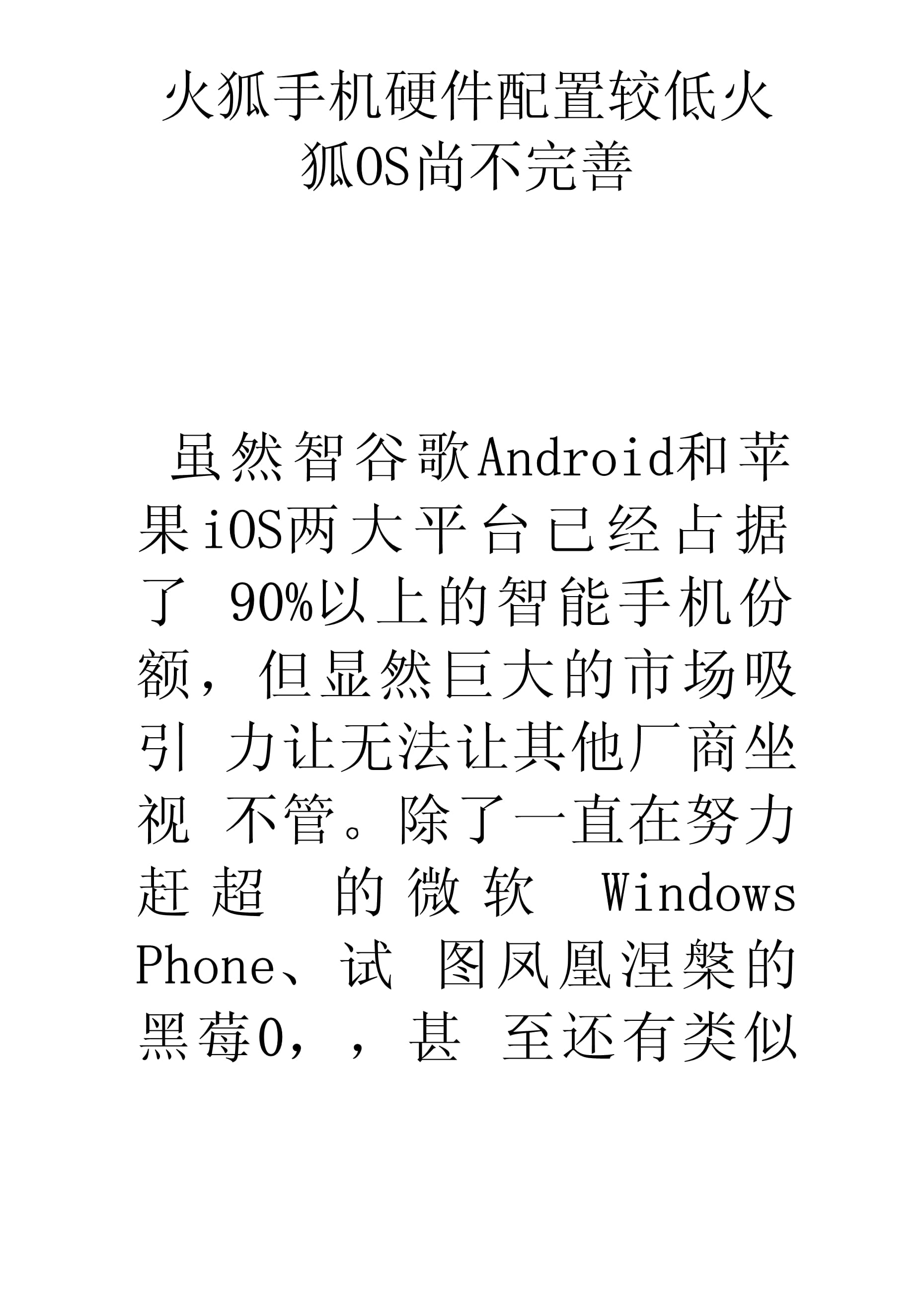 火狐手机硬件配置较低火狐OS尚不完善

虽然智谷歌Android和苹果iOS两大平台已经占据了 90%以上的智能手机份额，但显然巨大的市场吸引 力让无法让其他厂商坐视 不管。除了一直在努力赶超 的微软 Windows Phone、试 图凤凰涅槃的黑莓0，，甚 至还有类似